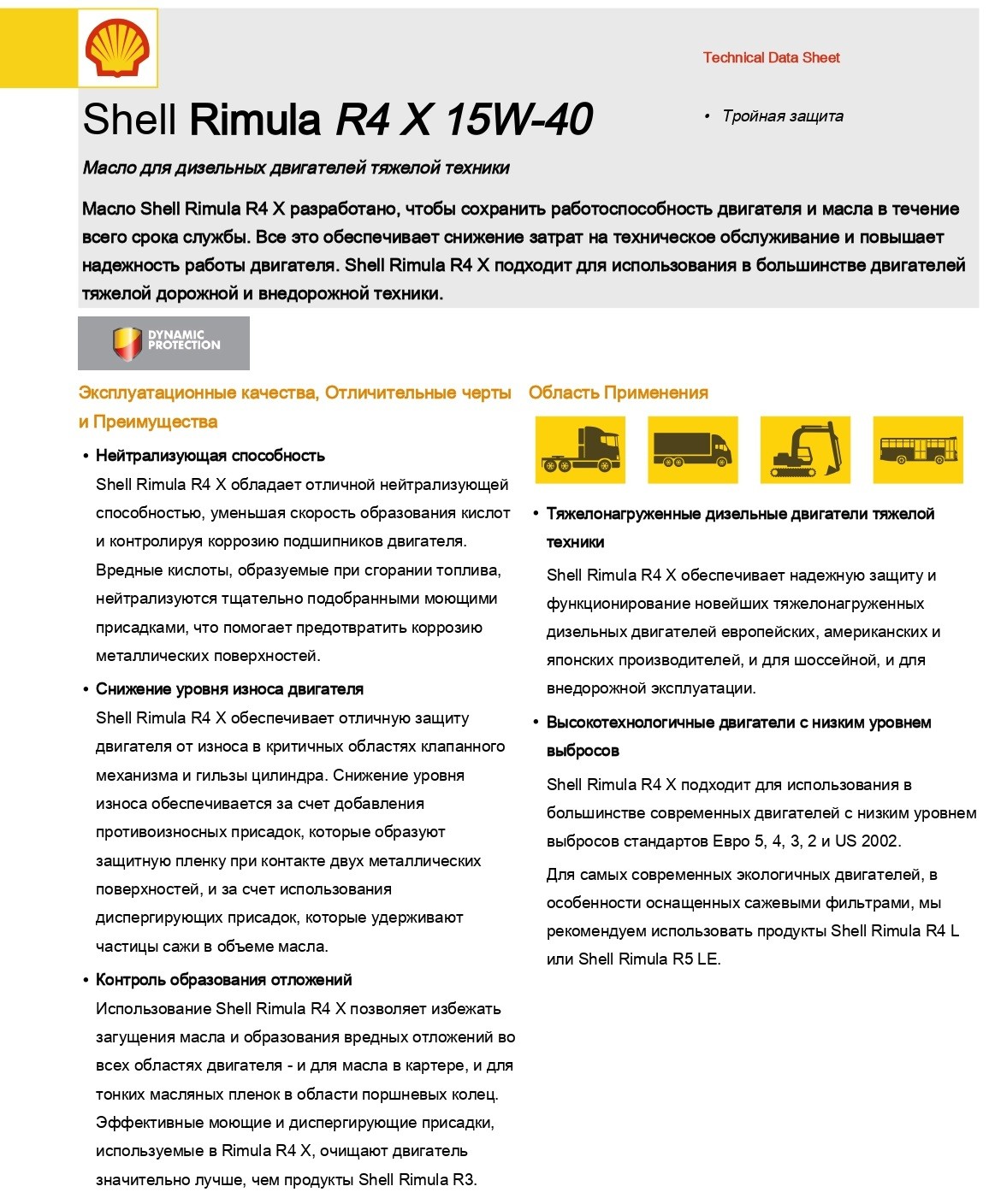 Technical Data Sheet

Shell Rimula R4 X 15W-40

• Тройная защита

Масло для дизельных двигателей тяжелой техники

Масло Shell Rimula R4 X разработано, чтобы сохранить работоспособность двигателя и масла в течение всего срока службы. Все это обеспечивает снижение затрат на техническое обслуживание и повышает надежность работы двигателя. Shell Rimula R4 X подходит для использования в большинстве двигателей тяжелой дорожной и внедорожной техники.

DYNAMIC PROTECTION

Эксплуатационные качества, Отличительные черты и Преимущества

• Нейтрализующая способность
Shell Rimula R4 X обладает отличной нейтрализующей способностью, уменьшая скорость образования кислот и контролируя коррозию подшипников двигателя. Вредные кислоты, образуемые при сгорании топлива, нейтрализуются тщательно подобранными моющими присадками, что помогает предотвратить коррозию металлических поверхностей.

• Снижение уровня износа двигателя
Shell Rimula R4 X обеспечивает отличную защиту двигателя от износа в критичных областях клапанного механизма и гильзы цилиндра. Снижение уровня износа обеспечивается за счет добавления противоизносных присадок, которые образуют защитную пленку при контакте двух металлических поверхностей, и за счет использования диспергирующих присадок, которые удерживают частицы сажи в объеме масла.

• Контроль образования отложений
Использование Shell Rimula R4 X позволяет избежать загущения масла и образования вредных отложений во всех областях двигателя - и для масла в картере, и для тонких масляных пленок в области поршневых колец. Эффективные моющие и диспергирующие присадки, используемые в Rimula R4 X, очищают двигатель значительно лучше, чем продукты Shell Rimula R3.

Область Применения

• Тяжелонагруженные дизельные двигатели тяжелой техники
Shell Rimula R4 X обеспечивает надежную защиту и функционирование новейших тяжелонагруженных дизельных двигателей европейских, американских и японских производителей, и для шоссейной, и для внедорожной эксплуатации.

• Высокотехнологичные двигатели с низким уровнем выбросов
Shell Rimula R4 X подходит для использования в большинстве современных двигателей с низким уровнем выбросов стандартов Евро 5, 4, 3, 2 и US 2002.

Для самых современных экологичных двигателей, в особенности оснащенных сажевыми фильтрами, мы рекомендуем использовать продукты Shell Rimula R4 L или Shell Rimula R5 LE.